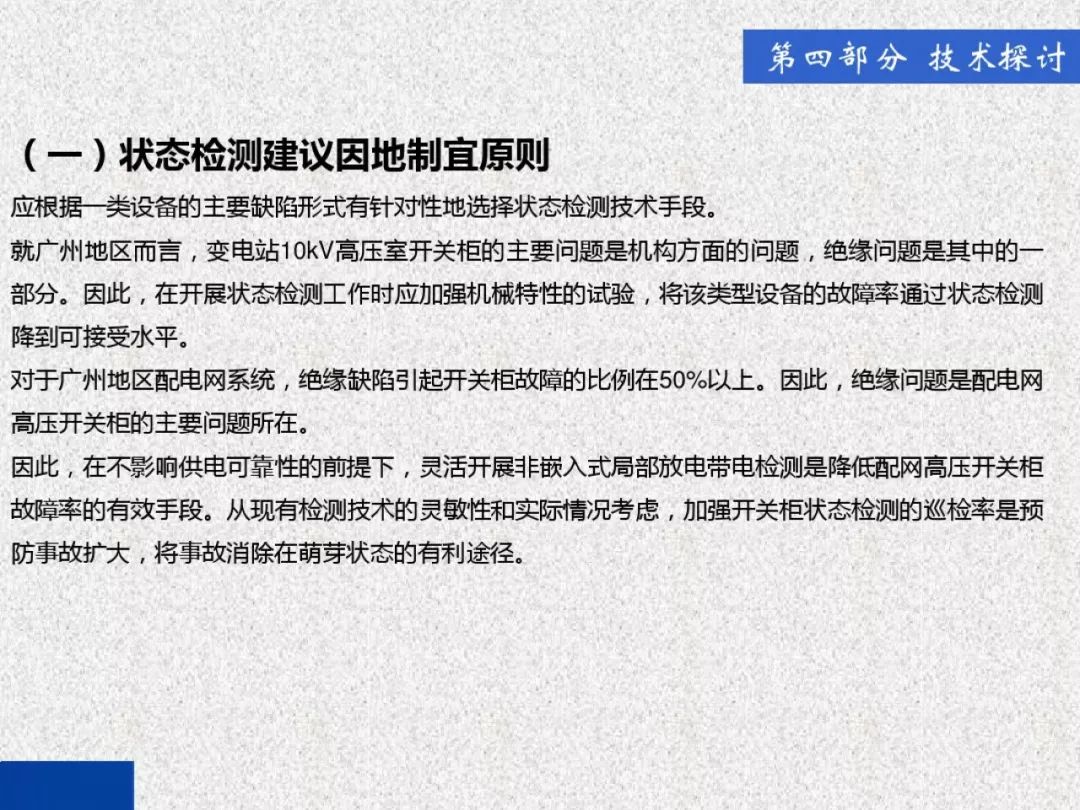 第四部分 技术探讨

（一）状态检测建议因地制宜原则

应根据一类设备的主要缺陷形式有针对性地选择状态检测技术手段。

就广州地区而言，变电站10kV高压室开关柜的主要问题是机构方面的问题，绝缘问题是其中的一部分。因此，在开展状态检测工作时应加强机械特性的试验，将该类型设备的故障率通过状态检测降到可接受水平。

对于广州地区配电网系统，绝缘缺陷引起开关柜故障的比例在50%以上。因此，绝缘问题是配电网高压开关柜的主要问题所在。

因此，在不影响供电可靠性的前提下，灵活开展非嵌入式局部放电带电检测是降低配网高压开关柜故障率的有效手段。从现有检测技术的灵敏性和实际情况考虑，加强开关柜状态检测的巡检率是预防事故扩大，将事故消除在萌芽状态的有利途径。